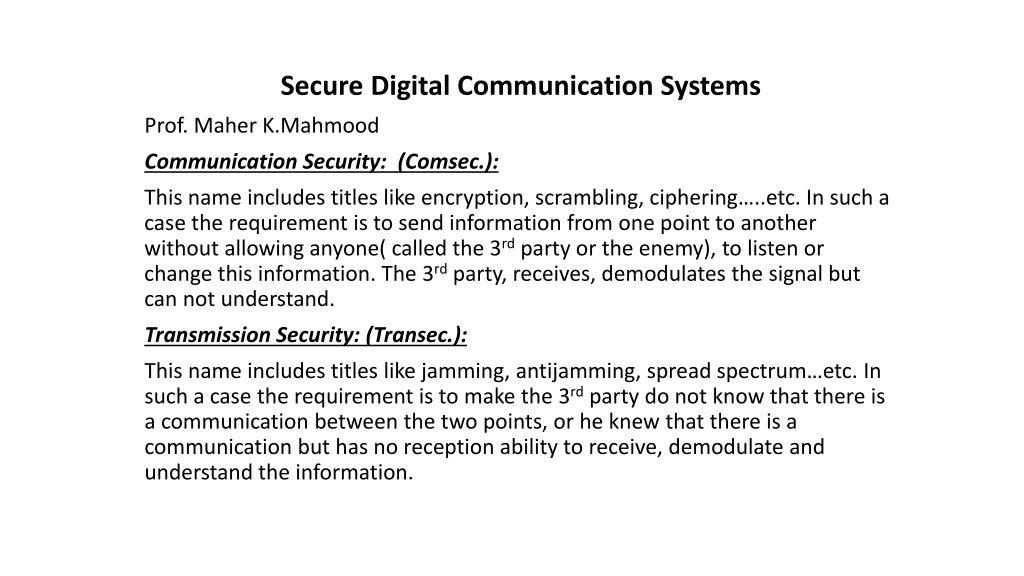 Secure Digital Communication Systems

Prof. Maher K.Mahmood

Communication Security: (Comsec.):

This name includes titles like encryption, scrambling, ciphering…..etc. In such a case the requirement is to send information from one point to another without allowing anyone( called the 3$^{rd}$ party or the enemy), to listen or change this information. The 3$^{rd}$ party, receives, demodulates the signal but can not understand.

Transmission Security: (Transec.):

This name includes titles like jamming, antijamming, spread spectrum…etc. In such a case the requirement is to make the 3$^{rd}$ party do not know that there is a communication between the two points, or he knew that there is a communication but has no reception ability to receive, demodulate and understand the information.